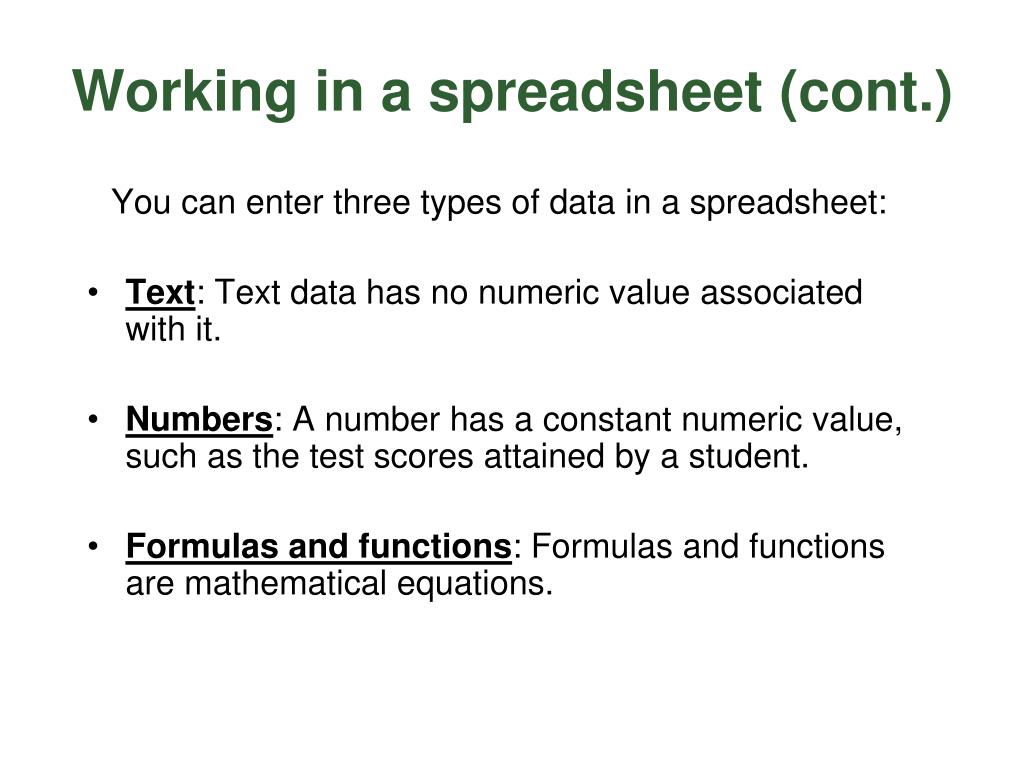 Working in a spreadsheet (cont.)

You can enter three types of data in a spreadsheet:

• Text: Text data has no numeric value associated with it.

• Numbers: A number has a constant numeric value, such as the test scores attained by a student.

• Formulas and functions: Formulas and functions are mathematical equations.